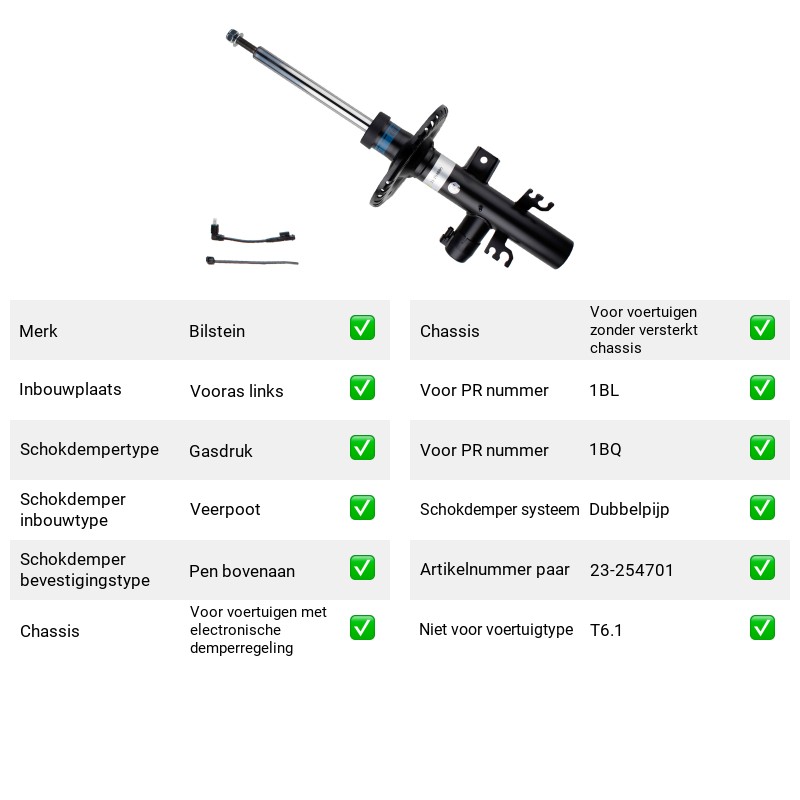 Merk Bilstein ☑

Inbouwplaats Vooras links ☑

Schokdempertype Gasdruk ☑

Schokdemper inbouwtype Veerpoot ☑

Schokdemper bevestigingstype Pen bovenaan ☑

Chassis Voor voertuigen met electronische demperregeling ☑

Chassis Voor voertuigen zonder versterkt chassis ☑

Voor PR nummer 1BL ☑

Voor PR nummer 1BQ ☑

Schokdemper systeem Dubbelpijp ☑

Artikelnummer paar 23-254701 ☑

Niet voor voertuigtype T6.1 ☑